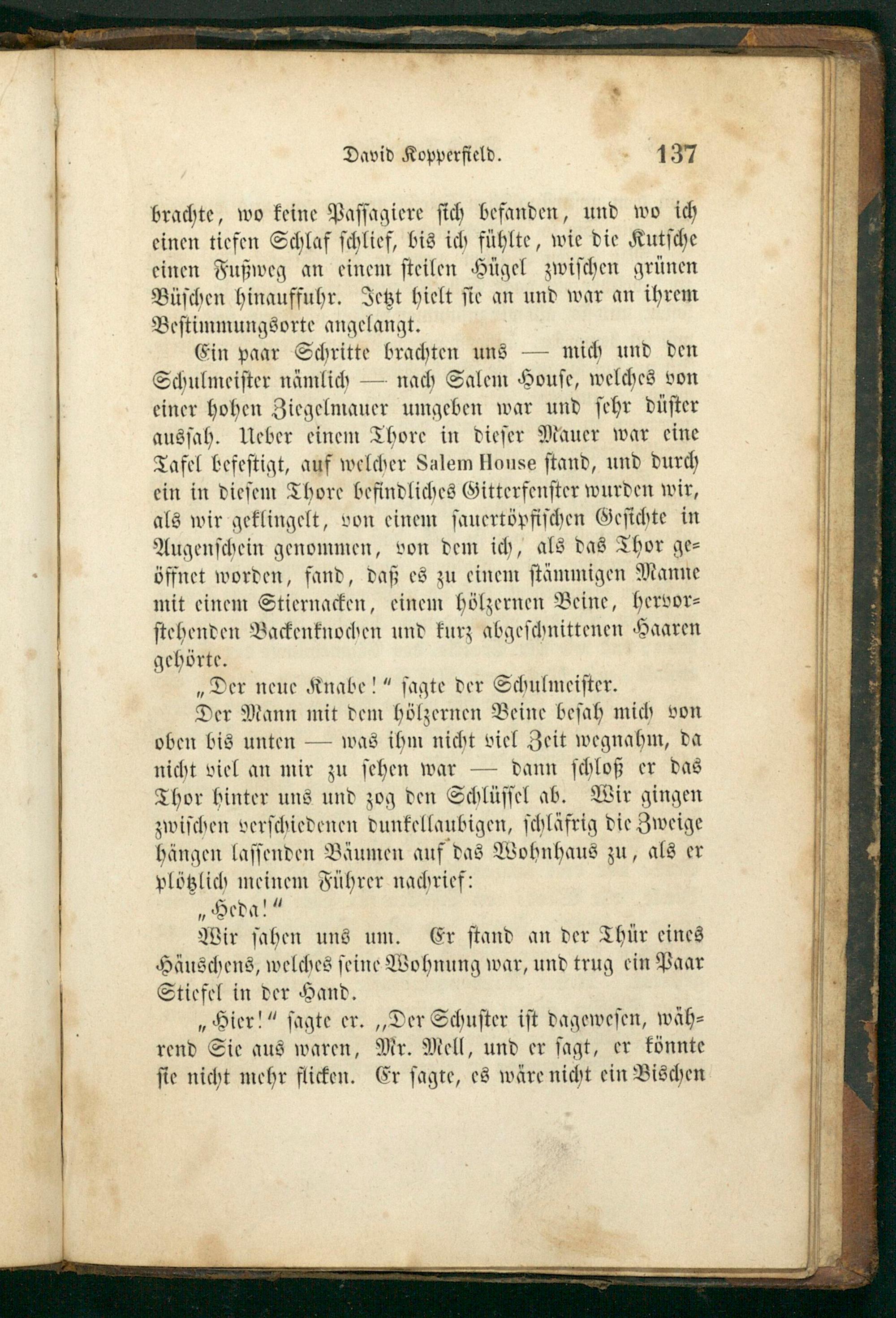 David Kopperfield. 137

brachte, wo keine Passagiere sich befanden, und wo ich einen tiefen Schlaf schlief, bis ich fühlte, wie die Kutsche einen Fußweg an einem steilen Hügel zwischen grünen Büschen hinauffuhr. Jetzt hielt sie an und war an ihrem Bestimmungsorte angelangt.

Ein paar Schritte brachten uns — mich und den Schulmeister nämlich — nach Salem House, welches von einer hohen Ziegelmauer umgeben war und sehr düster aussah. Ueber einem Thore in dieser Mauer war eine Tafel befestigt, auf welcher Salem House stand, und durch ein in diesem Thore befindliches Gitterfenster wurden wir, als wir geklingelt, von einem sauertöpfischen Gesichte in Augenschein genommen, von dem ich, als das Thor geöffnet worden, fand, daß es zu einem stämmigen Manne mit einem Stiernacken, einem hölzernen Beine, hervorstehenden Backenknochen und kurz abgeschnittenen Haaren gehörte.

„Der neue Knabe!“ sagte der Schulmeister.

Der Mann mit dem hölzernen Beine besah mich von oben bis unten — was ihm nicht viel Zeit wegnahm, da nicht viel an mir zu sehen war — dann schloß er das Thor hinter uns und zog den Schlüssel ab. Wir gingen zwischen verschiedenen dunkellaubigen, schläfrig die Zweige hängen lassenden Bäumen auf das Wohnhaus zu, als er plötzlich meinem Führer nachrief:

„Heda!“

Wir sahen uns um. Er stand an der Thür eines Häuschens, welches seine Wohnung war, und trug ein Paar Stiefel in der Hand.

„Hier!“ sagte er. „Der Schuster ist dagewesen, während Sie aus waren, Mr. Mell, und er sagt, er könnte sie nicht mehr flicken. Er sagte, es wäre nicht ein Bischen